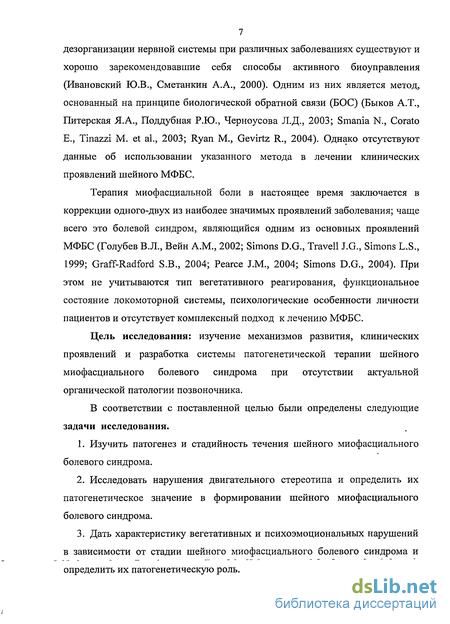 7

дезорганизации нервной системы при различных заболеваниях существуют и хорошо зарекомендовавшие себя способы активного биоуправления (Ивановский Ю.В., Сметанкин А.А., 2000). Одним из них является метод, основанный на принципе биологической обратной связи (БОС) (Быков А.Т., Питерская Я.А., Поддубная Р.Ю., Черноусова Л.Д., 2003; Smania N., Corato E., Tinazzi M. et al., 2003; Ryan M., Gevirtz R., 2004). Однако отсутствуют данные об использовании указанного метода в лечении клинических проявлений шейного МФБС.

Терапия миофасциальной боли в настоящее время заключается в коррекции одного-двух из наиболее значимых проявлений заболевания; чаще всего это болевой синдром, являющийся одним из основных проявлений МФБС (Голубев В.Л., Вейн А.М., 2002; Simons D.G., Travell J.G., Simons L.S., 1999; Graff-Radford S.B., 2004; Pearce J.M., 2004; Simons D.G., 2004). При этом не учитываются тип вегетативного реагирования, функциональное состояние локомоторной системы, психологические особенности личности пациентов и отсутствует комплексный подход к лечению МФБС.

Цель исследования: изучение механизмов развития, клинических проявлений и разработка системы патогенетической терапии шейного миофасциального болевого синдрома при отсутствии актуальной органической патологии позвоночника.

В соответствии с поставленной целью были определены следующие задачи исследования.

1. Изучить патогенез и стадийность течения шейного миофасциального болевого синдрома.

2. Исследовать нарушения двигательного стереотипа и определить их патогенетическое значение в формировании шейного миофасциального болевого синдрома.

3. Дать характеристику вегетативных и психоэмоциональных нарушений в зависимости от стадии шейного миофасциального болевого синдрома и определить их патогенетическую роль.

dsLib.net
библиотека диссертаций